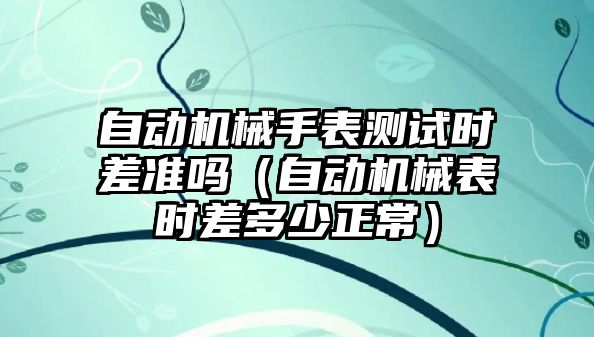 自动机械手表测试时差准吗（自动机械表时差多少正常）